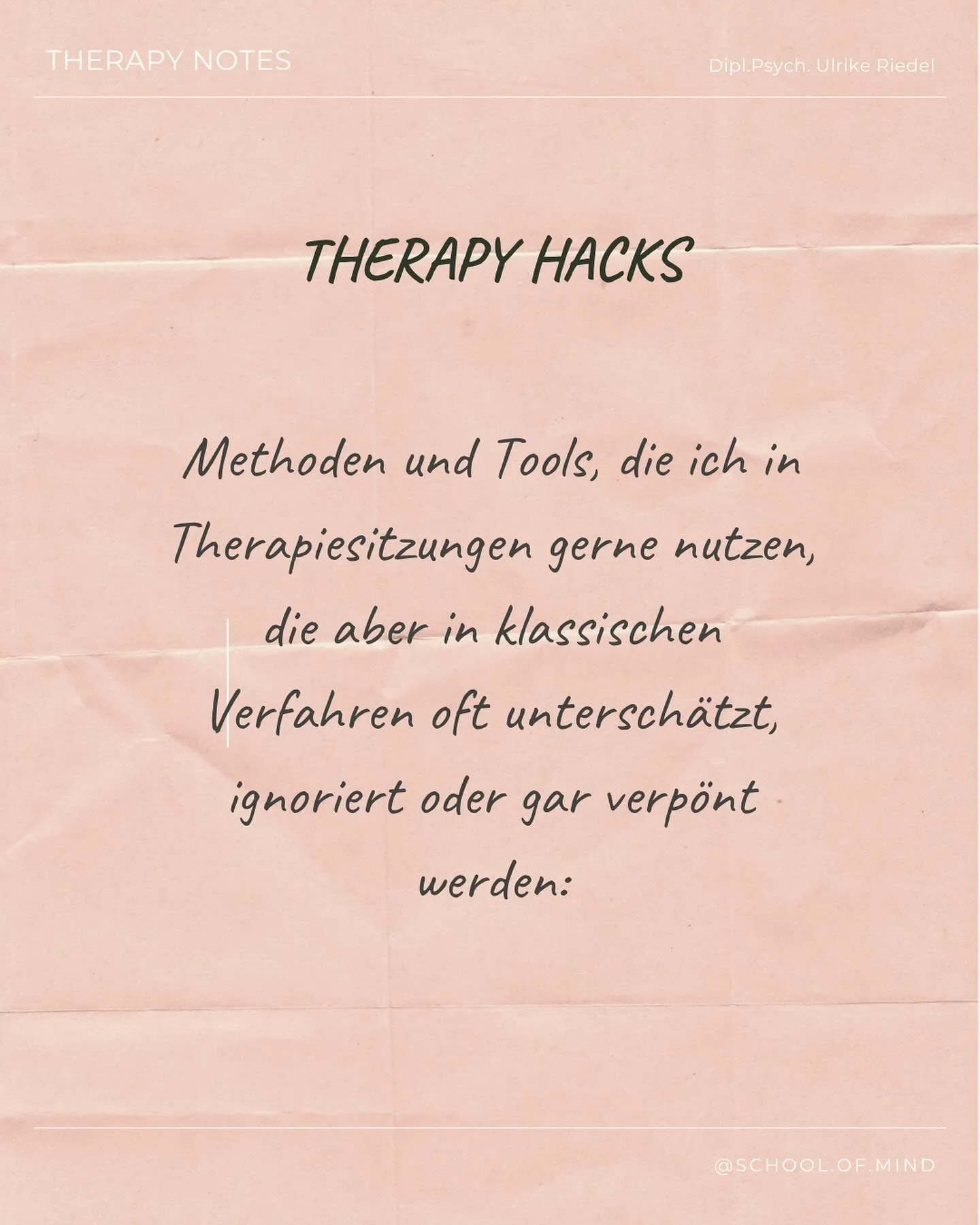 THERAPY NOTES

Dipl.Psych. Ulrike Riedel

THERAPY HACKS

Methoden und Tools, die ich in Therapiesitzungen gerne nutzen, die aber in klassischen Verfahren oft unterschätzt, ignoriert oder gar verpönt werden:

@SCHOOL.OF.MIND